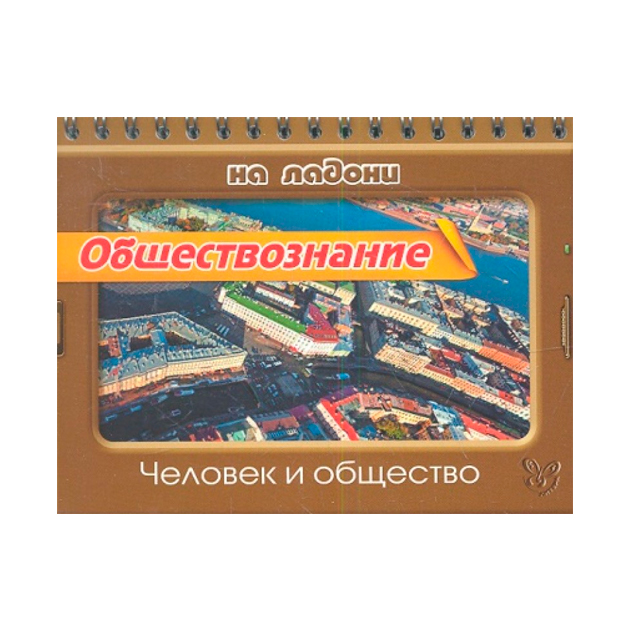 на ладони

Обществознание

Человек и общество